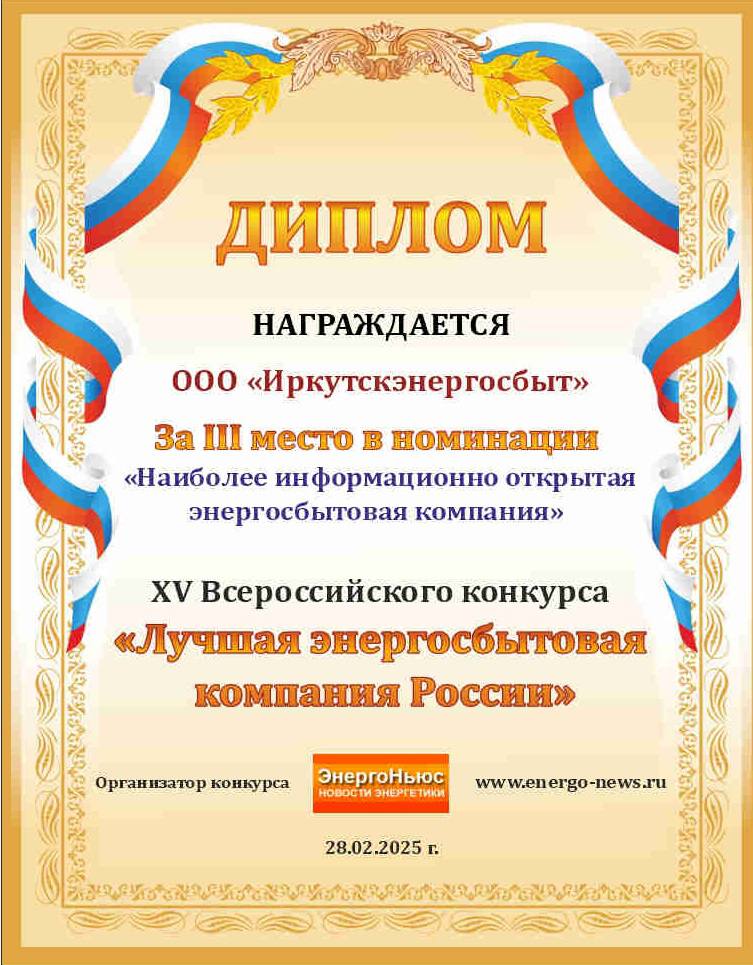 ДИПЛОМ

НАГРАЖДАЕТСЯ

ООО «Иркутскэнергосбыт»

За III место в номинации

«Наиболее информационно открытая энергосбытовая компания»

XV Всероссийского конкурса

«Лучшая энергосбытовая компания России»

Организатор конкурса

ЭнергоНьюс
НОВОСТИ ЭНЕРГЕТИКИ

www.energo-news.ru

28.02.2025 г.